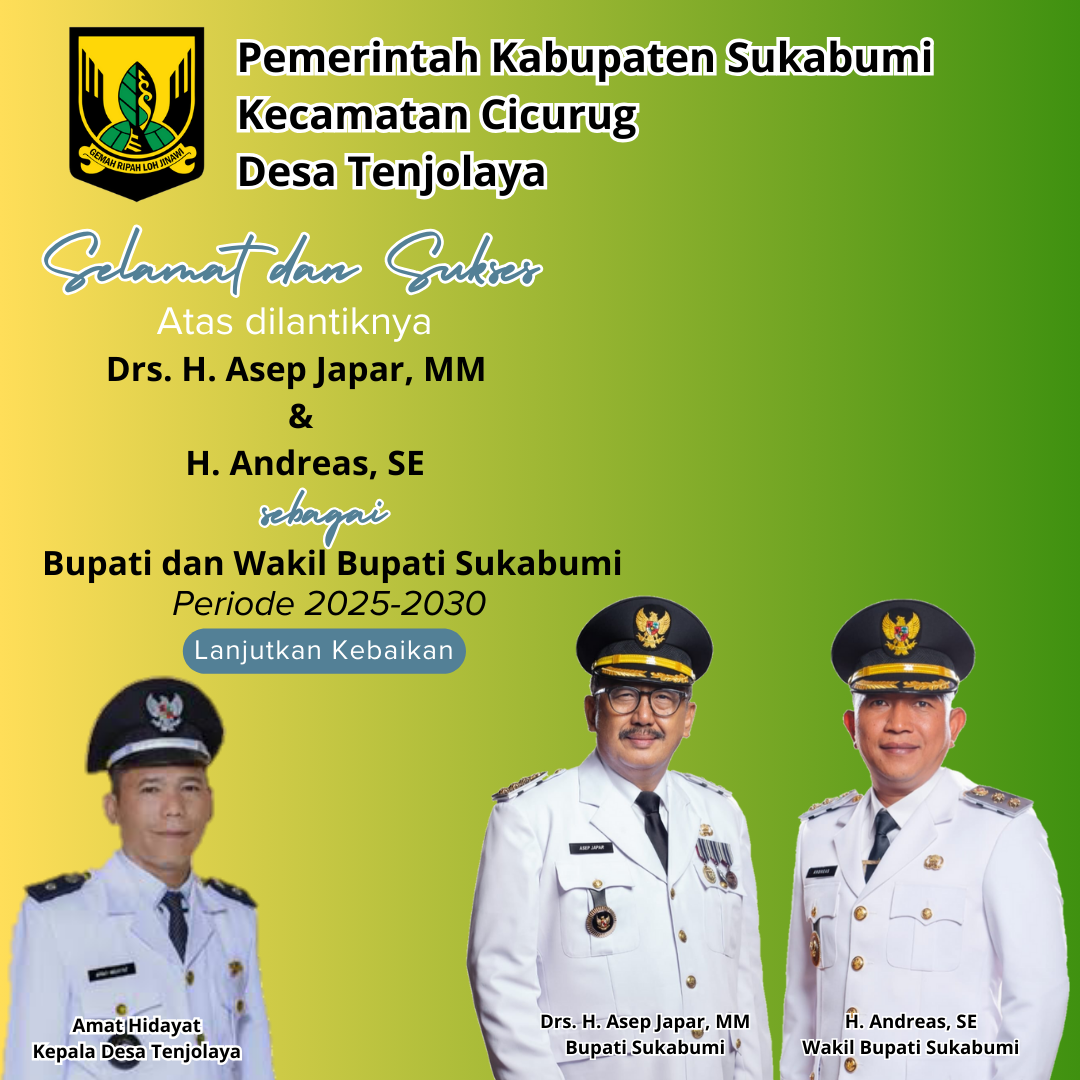 GEMAH RIPAH LOH JINAWI

Pemerintah Kabupaten Sukabumi
Kecamatan Cicurug
Desa Tenjolaya

Selamat dan Sukses
Atas dilantiknya
Drs. H. Asep Japar, MM
&
H. Andreas, SE
sebagai
Bupati dan Wakil Bupati Sukabumi
Periode 2025-2030

Lanjutkan Kebaikan

Amat Hidayat
Kepala Desa Tenjolaya

Drs. H. Asep Japar, MM
Bupati Sukabumi

H. Andreas, SE
Wakil Bupati Sukabumi